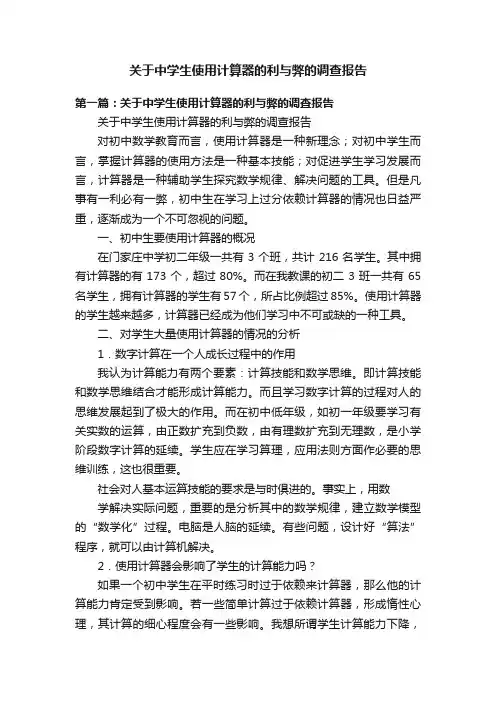 关于中学生使用计算器的利与弊的调查报告

第一篇：关于中学生使用计算器的利与弊的调查报告

关于中学生使用计算器的利与弊的调查报告

对初中数学教育而言，使用计算器是一种新理念；对初中学生而言，掌握计算器的使用方法是一种基本技能；对促进学生学习发展而言，计算器是一种辅助学生探究数学规律、解决问题的工具。但是凡事有一利必有一弊，初中生在学习上过分依赖计算器的情况也日益严重，逐渐成为一个不可忽视的问题。

一、初中生要使用计算器的概况

在门家庄中学初二年级一共有 3 个班，共计 216 名学生。其中拥有计算器的有 173 个，超过 80%。而在我教课的初二 3 班一共有 65 名学生，拥有计算器的学生有 57 个，所占比例超过 85%。使用计算器的学生越来越多，计算器已经成为他们学习中不可或缺的一种工具。

二、对学生大量使用计算器的情况的分析

1．数字计算在一个人成长过程中的作用

我认为计算能力有两个要素：计算技能和数学思维。即计算技能和数学思维结合才能形成计算能力。而且学习数字计算的过程对人的思维发展起到了极大的作用。而在初中低年级，如初一年级要学习有关实数的运算，由正数扩充到负数，由有理数扩充到无理数，是小学阶段数字计算的延续。学生应在学习算理，应用法则方面作必要的思维训练，这也很重要。

社会对人基本运算技能的要求是与时俱进的。事实上，用数

学解决实际问题，重要的是分析其中的数学规律，建立数学模型的“数学化”过程。电脑是人脑的延续。有些问题，设计好“算法”程序，就可以由计算机解决。

2．使用计算器会影响了学生的计算能力吗？

如果一个初中学生在平时练习时过于依赖来计算器，那么他的计算能力肯定受到影响。若一些简单计算过于依赖计算器，形成惰性心理，其计算的细心程度会有一些影响。我想所谓学生计算能力下降，